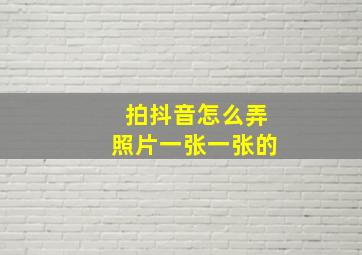 拍抖音怎么弄
照片一张一张的